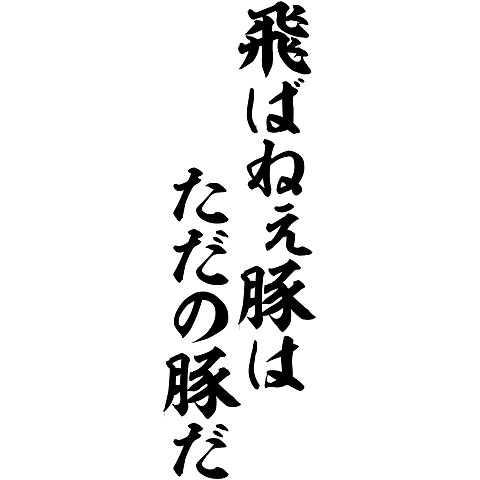 飛ばねえ豚は
ただの豚だ